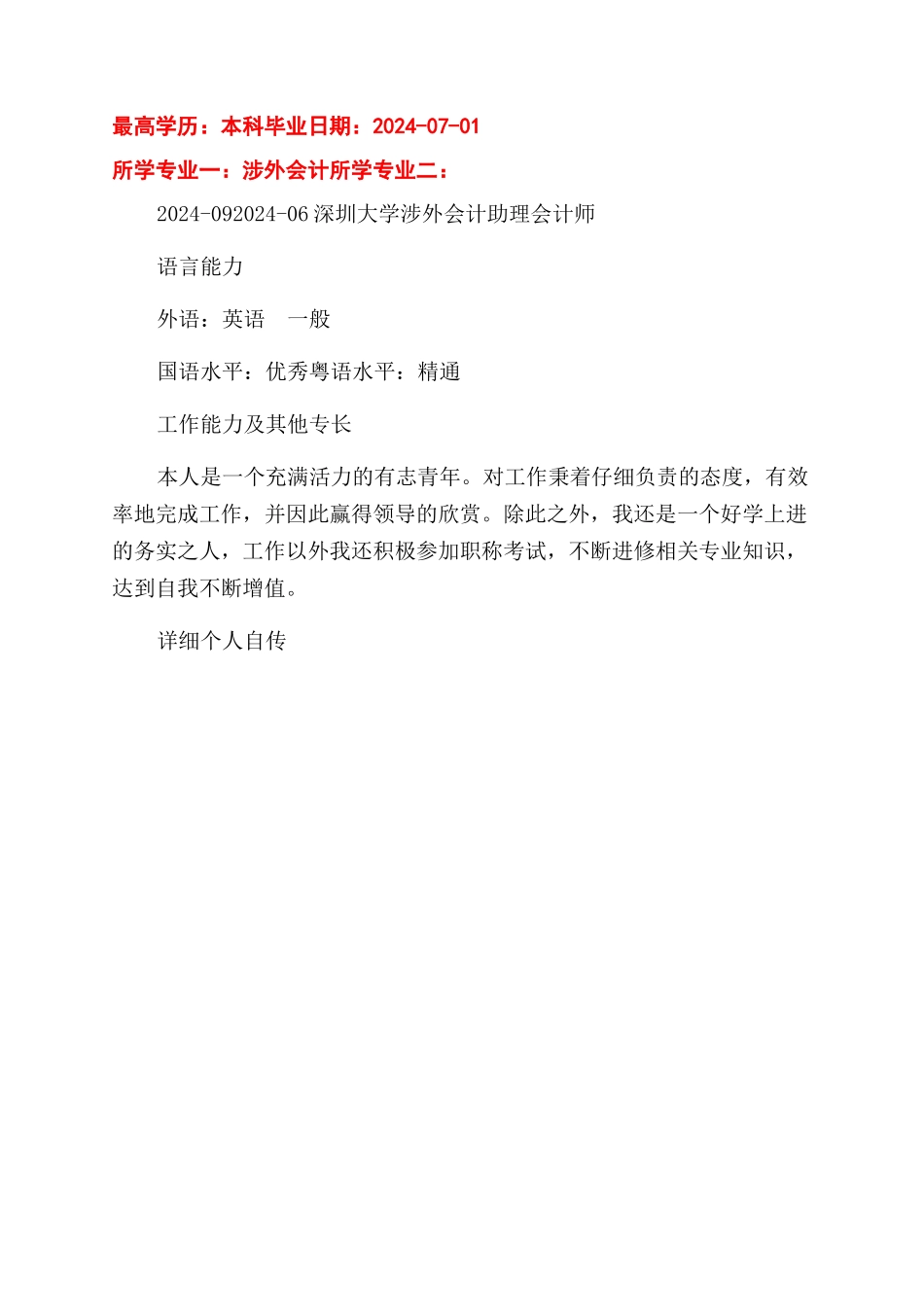 最高学历：本科毕业日期：2024-07-01

所学专业一：涉外会计所学专业二：

2024-092024-06 深圳大学涉外会计助理会计师

语言能力

外语：英语　一般

国语水平：优秀粤语水平：精通

工作能力及其他专长

本人是一个充满活力的有志青年。对工作秉着仔细负责的态度，有效率地完成工作，并因此赢得领导的欣赏。除此之外，我还是一个好学上进的务实之人，工作以外我还积极参加职称考试，不断进修相关专业知识，达到自我不断增值。

详细个人自传